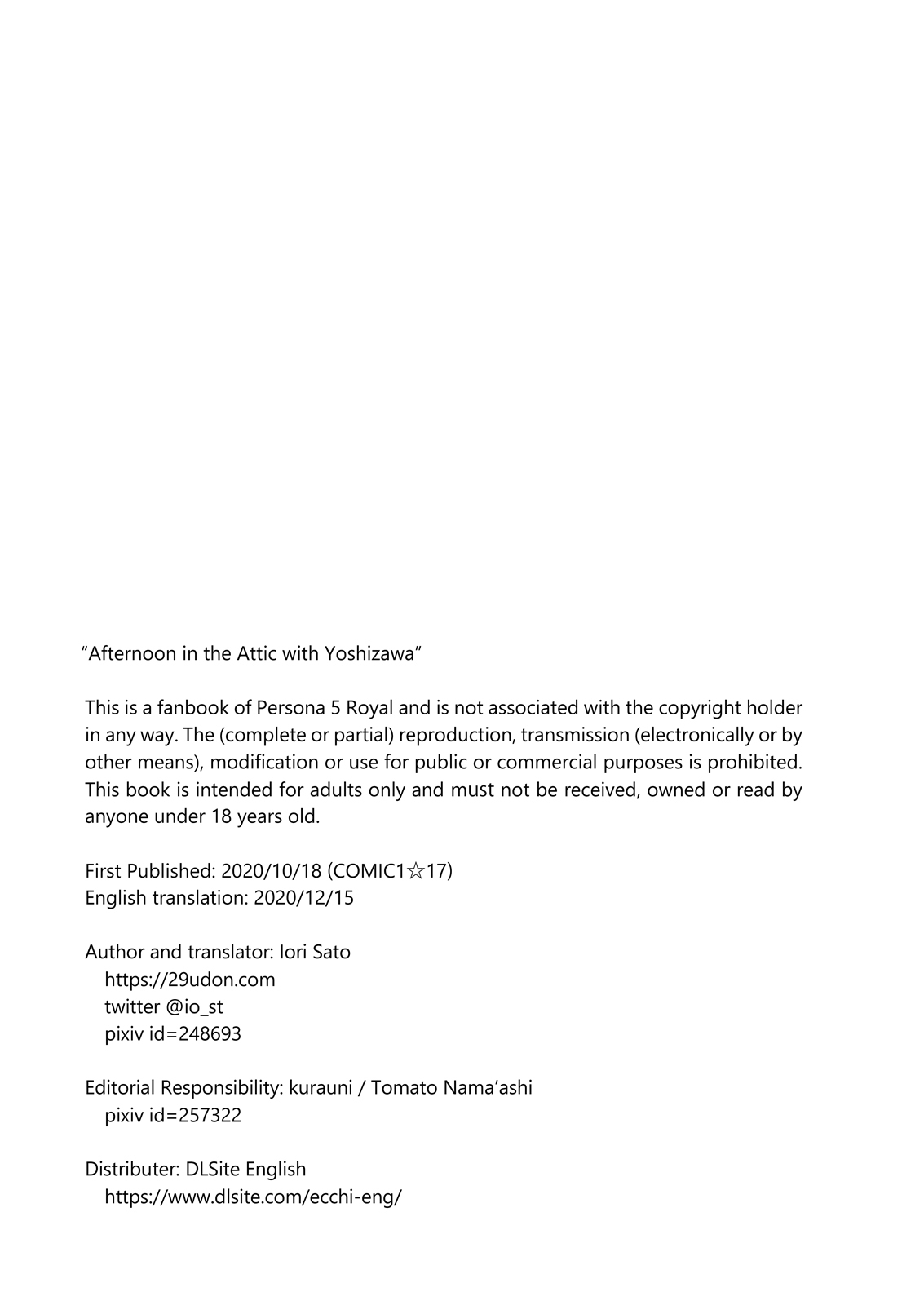 “Afternoon in the Attic with Yoshizawa”

This is a fanbook of Persona 5 Royal and is not associated with the copyright holder in any way. The (complete or partial) reproduction, transmission (electronically or by other means), modification or use for public or commercial purposes is prohibited. This book is intended for adults only and must not be received, owned or read by anyone under 18 years old.

First Published: 2020/10/18 (COMIC1☆17)
English translation: 2020/12/15

Author and translator: Iori Sato
https://29udon.com
twitter @io_st
pixiv id=248693

Editorial Responsibility: kurauni / Tomato Nama’ashi
pixiv id=257322

Distributer: DLSite English
https://www.dlsite.com/ecchi-eng/